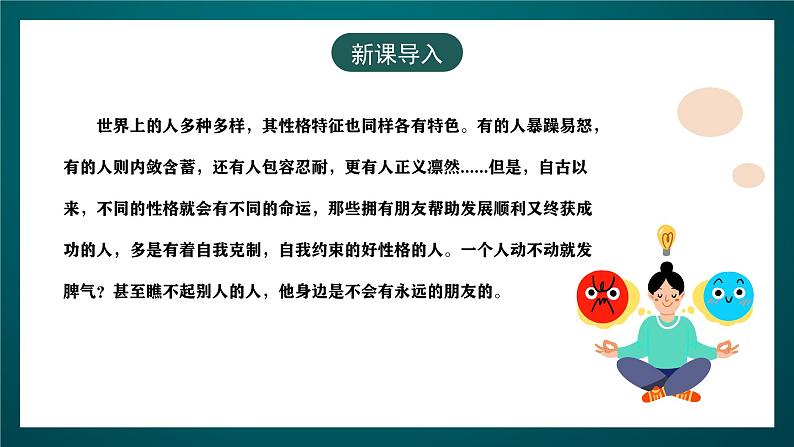 新课导入

世界上的人多种多样，其性格特征也同样各有特色。有的人暴躁易怒，有的人则内敛含蓄，还有人包容忍耐，更有人正义凛然......但是，自古以来，不同的性格就会有不同的命运，那些拥有朋友帮助发展顺利又终获成功的人，多是有着自我克制，自我约束的好性格的人。一个人动不动就发脾气？甚至瞧不起别人的人，他身边是不会有永远的朋友的。